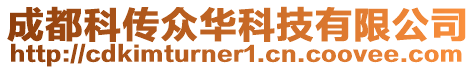 成都科传众华科技有限公司
http://cdkimturner1.cn.coovee.com